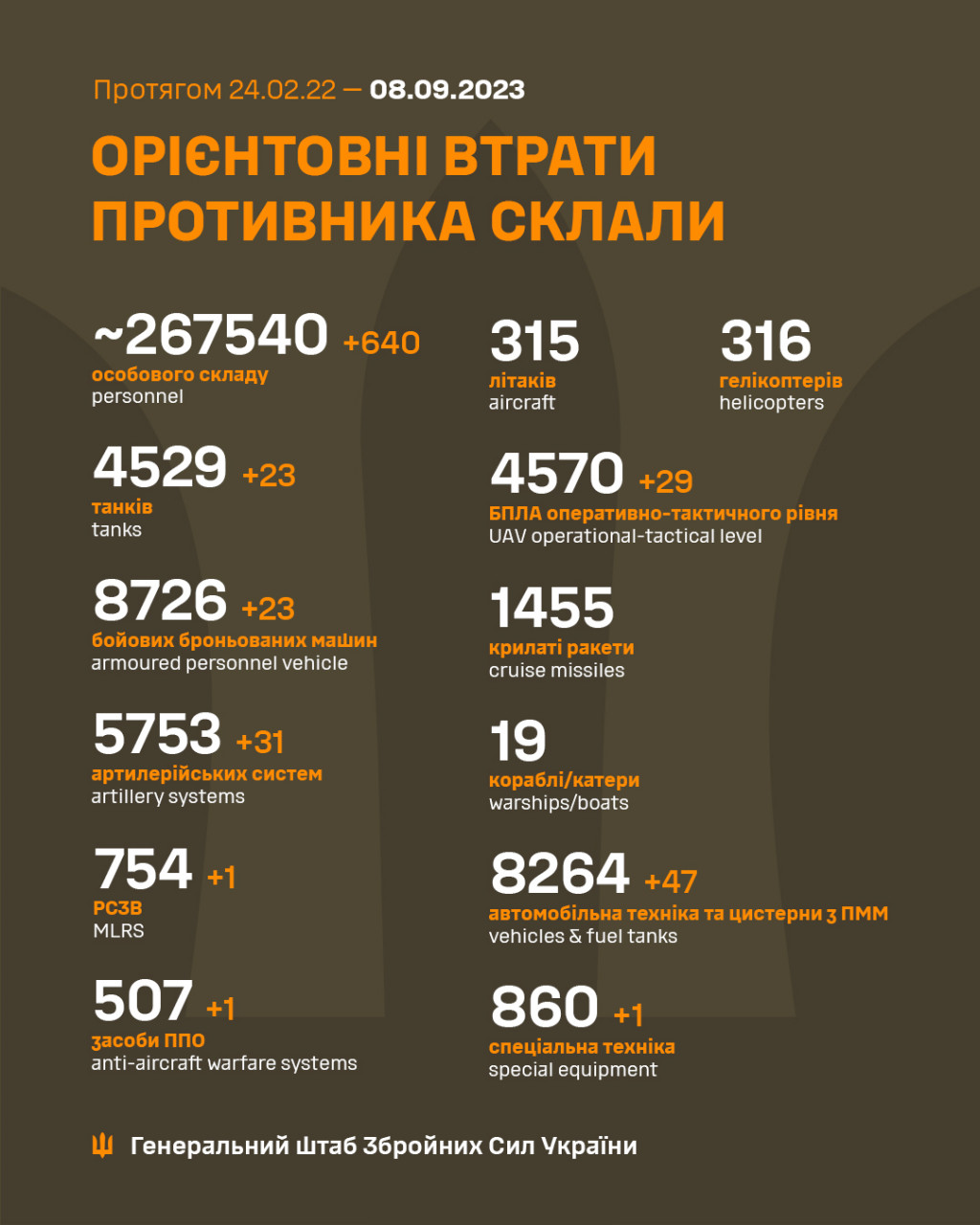 Протягом 24.02.22 — 08.09.2023

ОРІЄНТОВНІ ВТРАТИ ПРОТИВНИКА СКЛАЛИ

~267540 +640
особового складу
personnel

4529 +23
танків
tanks

8726 +23
бойових броньованих машин
armoured personnel vehicle

5753 +31
артилерійських систем
artillery systems

754 +1
РСЗВ
MLRS

507 +1
засоби ППО
anti-aircraft warfare systems

315
літаків
aircraft

316
гелікоптерів
helicopters

4570 +29
БПЛА оперативно-тактичного рівня
UAV operational-tactical level

1455
крилаті ракети
cruise missiles

19
кораблі/катери
warships/boats

8264 +47
автомобільна техніка та цистерни з ПММ
vehicles & fuel tanks

860 +1
спеціальна техніка
special equipment

Генеральний Штаб Збройних Сил України